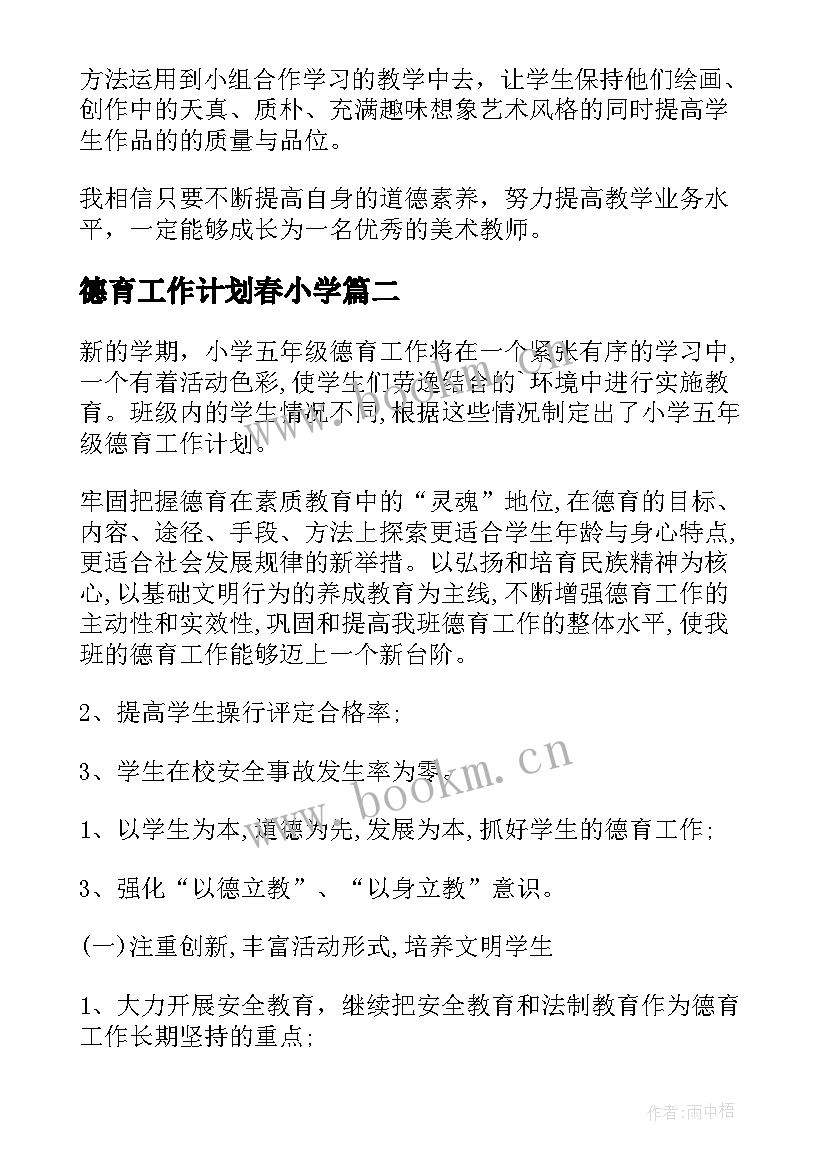 方法运用到小组合作学习的教学中去，让学生保持他们绘画、创作中的天真、质朴、充满趣味想象艺术风格的同时提高学生作品的的质量与品位。

我相信只要不断提高自身的道德素养，努力提高教学业务水平，一定能够成长为一名优秀的美术教师。

德育工作计划春小学篇二

新的学期，小学五年级德育工作将在一个紧张有序的学习中，一个有着活动色彩,使学生们劳逸结合的 环境中进行实施教育。班级内的学生情况不同,根据这些情况制定出了小学五年级德育工作计划。

牢固把握德育在素质教育中的“灵魂”地位,在德育的目标、内容、途径、手段、方法上探索更适合学生年龄与身心特点,更适合社会发展规律的新举措。以弘扬和培育民族精神为核心,以基础文明行为的养成教育为主线,不断增强德育工作的主动性和实效性,巩固和提高我班德育工作的整体水平,使我班的德育工作能够迈上一个新台阶。

2、提高学生操行评定合格率;

3、学生在校安全事故发生率为零。

1、以学生为本,道德为先,发展为本,抓好学生的德育工作;

3、强化“以德立教”、“以身立教”意识。

(一)注重创新,丰富活动形式,培养文明学生

1、大力开展安全教育，继续把安全教育和法制教育作为德育工作长期坚持的重点;

www.bookm.cn

作者:雨中梧